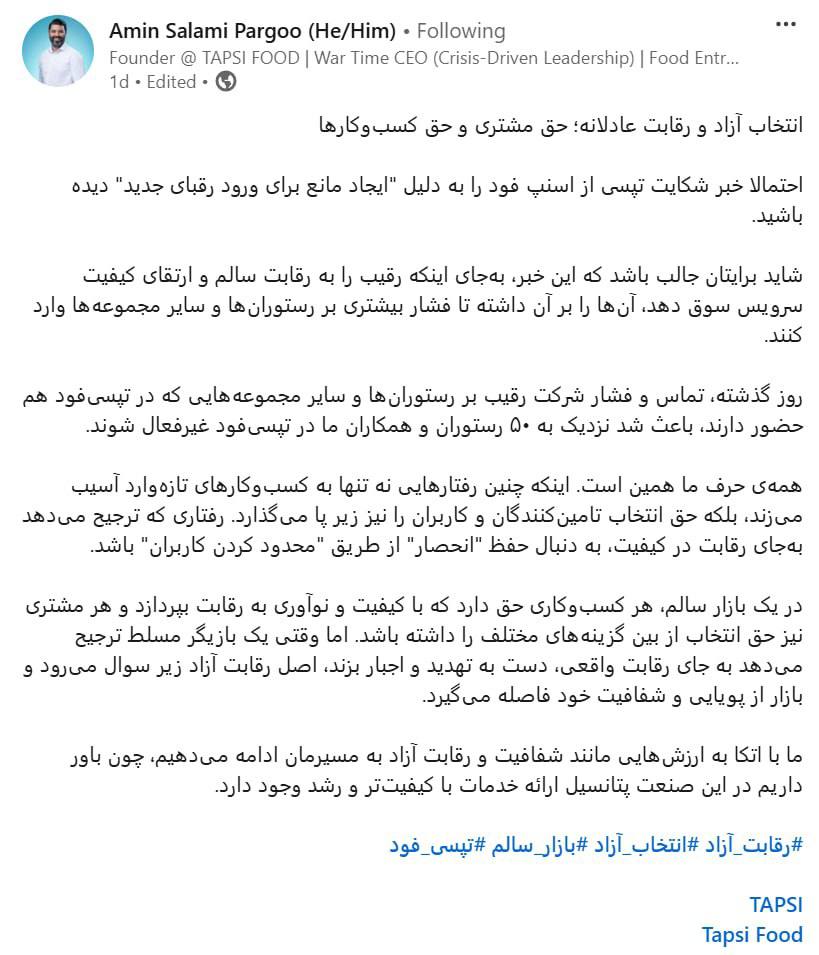 Amin Salami Pargoo (He/Him) • Following
Founder @ TAPSI FOOD | War Time CEO (Crisis-Driven Leadership) | Food Entr...
1d • Edited •

انتخاب آزاد و رقابت عادلانه؛ حق مشتری و حق کسب‌وکارها

احتمالا خبر شکایت تپسی از اسنپ فود را به دلیل "ایجاد مانع برای ورود رقبای جدید" دیده باشید.

شاید برایتان جالب باشد که این خبر، به‌جای اینکه رقیب را به رقابت سالم و ارتقای کیفیت سرویس سوق دهد، آن‌ها را بر آن داشته تا فشار بیشتری بر رستوران‌ها و سایر مجموعه‌ها وارد کنند.

روز گذشته، تماس و فشار شرکت رقیب بر رستوران‌ها و سایر مجموعه‌هایی که در تپسی‌فود هم حضور دارند، باعث شد نزدیک به ۵۰ رستوران و همکاران ما در تپسی‌فود غیرفعال شوند.

همه‌ی حرف ما همین است. اینکه چنین رفتارهایی نه تنها به کسب‌وکارهای تازه‌وارد آسیب می‌زند، بلکه حق انتخاب تامین‌کنندگان و کاربران را نیز زیر پا می‌گذارد. رفتاری که ترجیح می‌دهد به‌جای رقابت در کیفیت، به دنبال حفظ "انحصار" از طریق "محدود کردن کاربران" باشد.

در یک بازار سالم، هر کسب‌وکاری حق دارد که با کیفیت و نوآوری به رقابت بپردازد و هر مشتری نیز حق انتخاب از بین گزینه‌های مختلف را داشته باشد. اما وقتی یک بازیگر مسلط ترجیح می‌دهد به جای رقابت واقعی، دست به تهدید و اجبار بزند، اصل رقابت آزاد زیر سوال می‌رود و بازار از پویایی و شفافیت خود فاصله می‌گیرد.

ما با اتکا به ارزش‌هایی مانند شفافیت و رقابت آزاد به مسیرمان ادامه می‌دهیم، چون باور داریم در این صنعت پتانسیل ارائه خدمات با کیفیت‌تر و رشد وجود دارد.

#رقابت_آزاد #انتخاب_آزاد #بازار_سالم #تپسی_فود

TAPSI
Tapsi Food